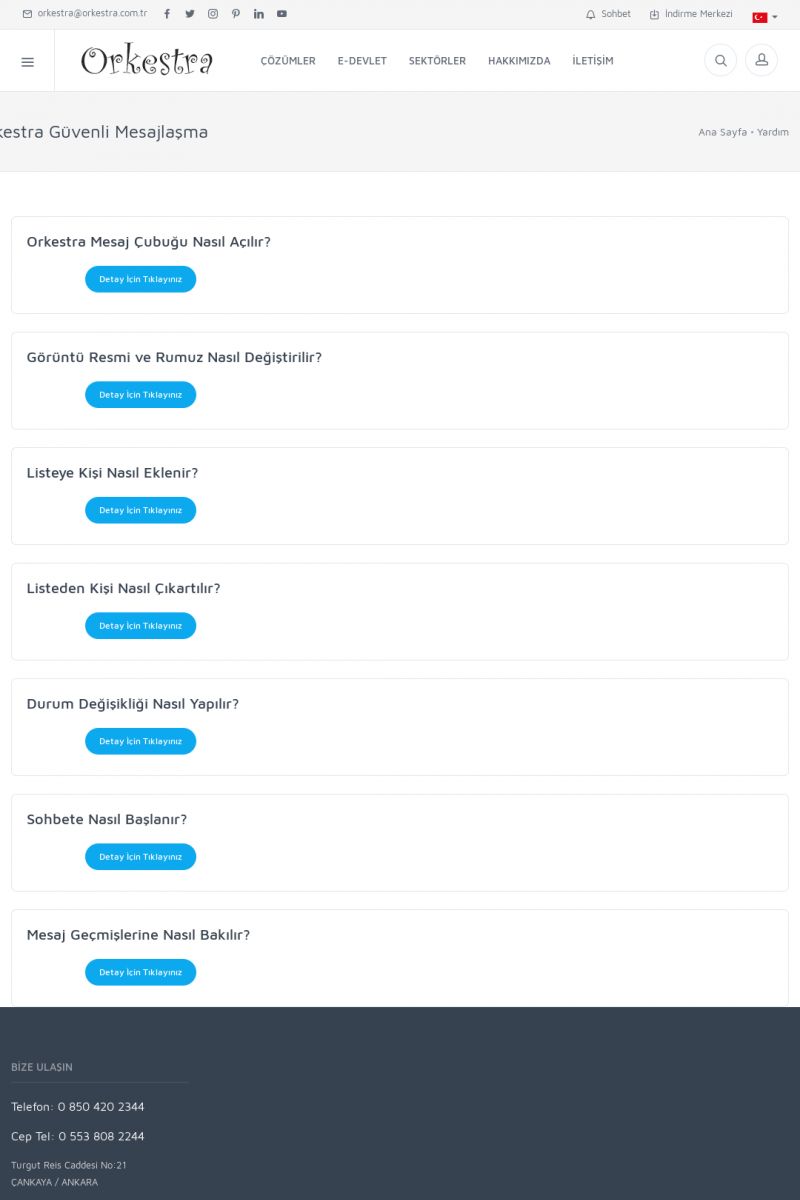 orkestra@orkestra.com.tr

Sohbet İndirme Merkezi

Orkestra

ÇÖZÜMLER E-DEVLET SEKTÖRLER HAKKIMIZDA İLETİŞİM

kestra Güvenli Mesajlaşma

Ana Sayfa • Yardım

Orkestra Mesaj Çubuğu Nasıl Açılır?

Detay İçin Tıklayınız

Görüntü Resmi ve Rumuz Nasıl Değiştirilir?

Detay İçin Tıklayınız

Listeye Kişi Nasıl Eklenir?

Detay İçin Tıklayınız

Listeden Kişi Nasıl Çıkartılır?

Detay İçin Tıklayınız

Durum Değişikliği Nasıl Yapılır?

Detay İçin Tıklayınız

Sohbete Nasıl Başlanır?

Detay İçin Tıklayınız

Mesaj Geçmişlerine Nasıl Bakılır?

Detay İçin Tıklayınız

BİZE ULAŞIN

Telefon: 0 850 420 2344

Cep Tel: 0 553 808 2244

Turgut Reis Caddesi No:21
ÇANKAYA / ANKARA